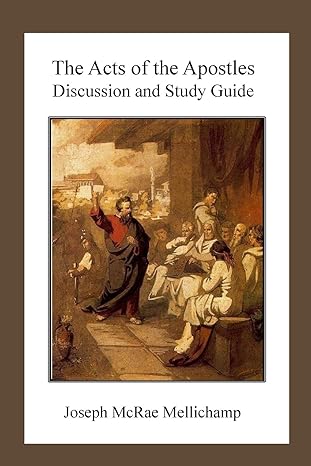 The Acts of the Apostles
Discussion and Study Guide

Joseph McRae Mellichamp